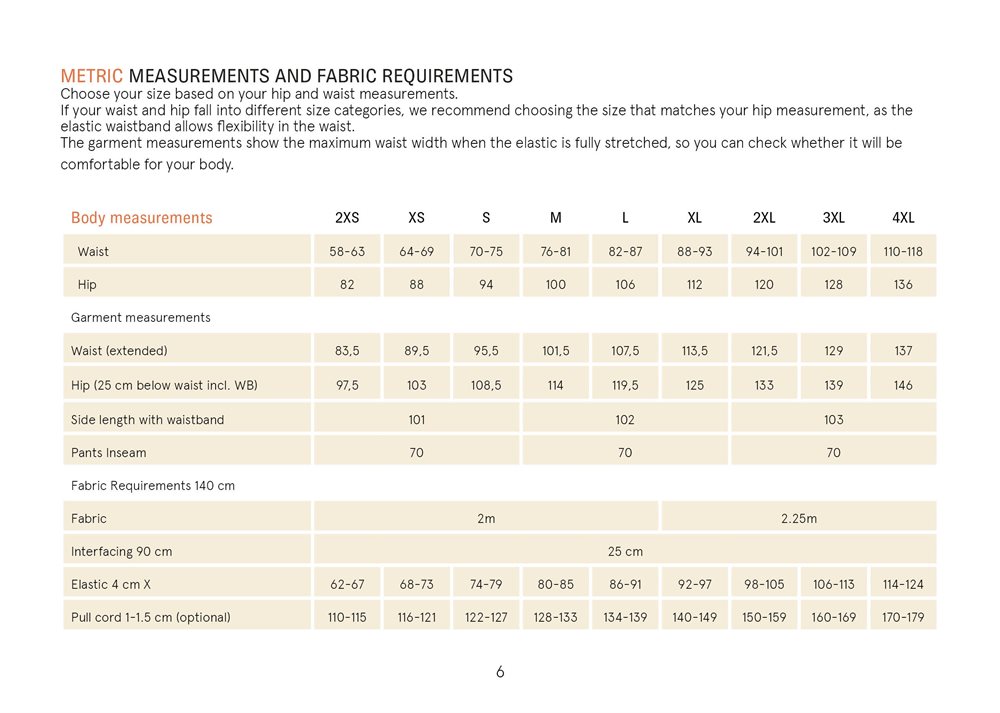 METRIC MEASUREMENTS AND FABRIC REQUIREMENTS
Choose your size based on your hip and waist measurements.
If your waist and hip fall into different size categories, we recommend choosing the size that matches your hip measurement, as the elastic waistband allows flexibility in the waist.
The garment measurements show the maximum waist width when the elastic is fully stretched, so you can check whether it will be comfortable for your body.

| Body measurements | 2XS | XS | S | M | L | XL | 2XL | 3XL | 4XL |
|---|---|---|---|---|---|---|---|---|---|
| Waist | 58-63 | 64-69 | 70-75 | 76-81 | 82-87 | 88-93 | 94-101 | 102-109 | 110-118 |
| Hip | 82 | 88 | 94 | 100 | 106 | 112 | 120 | 128 | 136 |
| Garment measurements | | | | | | | | | |
| Waist (extended) | 83,5 | 89,5 | 95,5 | 101,5 | 107,5 | 113,5 | 121,5 | 129 | 137 |
| Hip (25 cm below waist incl. WB) | 97,5 | 103 | 108,5 | 114 | 119,5 | 125 | 133 | 139 | 146 |
| Side length with waistband | 101 | | | 102 | | | 103 | | |
| Pants Inseam | 70 | | | 70 | | | 70 | | |
| Fabric Requirements 140 cm | | | | | | | | | |
| Fabric | 2m | | | | | 2.25m | | | |
| Interfacing 90 cm | 25 cm | | | | | | | | |
| Elastic 4 cm X | 62-67 | 68-73 | 74-79 | 80-85 | 86-91 | 92-97 | 98-105 | 106-113 | 114-124 |
| Pull cord 1-1.5 cm (optional) | 110-115 | 116-121 | 122-127 | 128-133 | 134-139 | 140-149 | 150-159 | 160-169 | 170-179 |

6